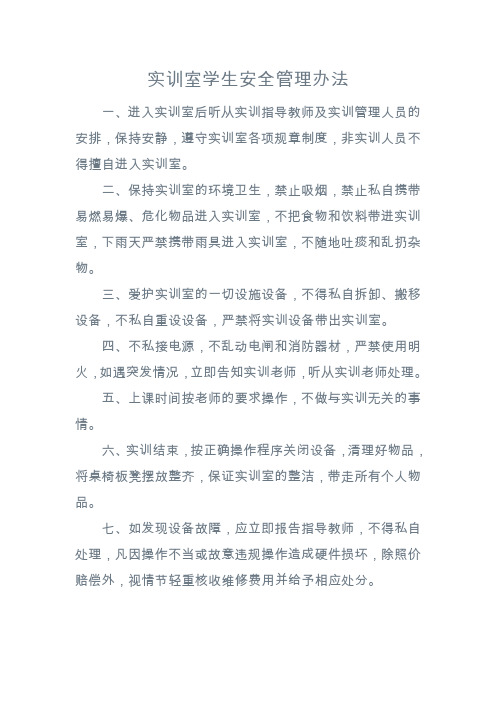 实训室学生安全管理办法

一、进入实训室后听从实训指导教师及实训管理人员的安排，保持安静，遵守实训室各项规章制度，非实训人员不得擅自进入实训室。

二、保持实训室的环境卫生，禁止吸烟，禁止私自携带易燃易爆、危化物品进入实训室，不把食物和饮料带进实训室，下雨天严禁携带雨具进入实训室，不随地吐痰和乱扔杂物。

三、爱护实训室的一切设施设备，不得私自拆卸、搬移设备，不私自重设设备，严禁将实训设备带出实训室。

四、不私接电源，不乱动电闸和消防器材，严禁使用明火，如遇突发情况，立即告知实训老师，听从实训老师处理。

五、上课时间按老师的要求操作，不做与实训无关的事情。

六、实训结束，按正确操作程序关闭设备，清理好物品，将桌椅板凳摆放整齐，保证实训室的整洁，带走所有个人物品。

七、如发现设备故障，应立即报告指导教师，不得私自处理，凡因操作不当或故意违规操作造成硬件损坏，除照价赔偿外，视情节轻重核收维修费用并给予相应处分。